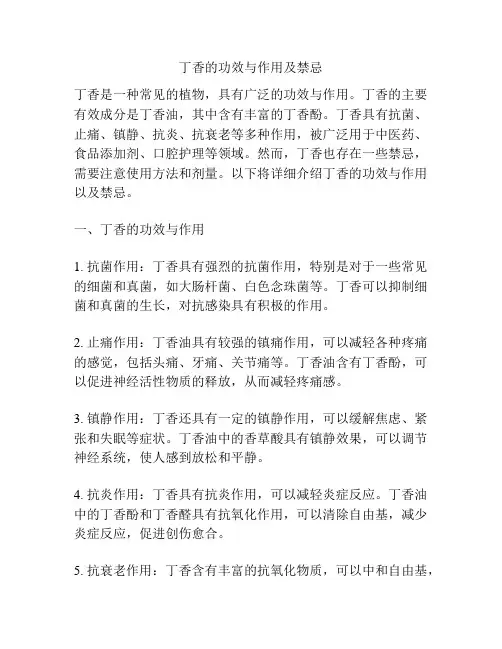 丁香的功效与作用及禁忌

丁香是一种常见的植物，具有广泛的功效与作用。丁香的主要有效成分是丁香油，其中含有丰富的丁香酚。丁香具有抗菌、止痛、镇静、抗炎、抗衰老等多种作用，被广泛用于中医药、食品添加剂、口腔护理等领域。然而，丁香也存在一些禁忌，需要注意使用方法和剂量。以下将详细介绍丁香的功效与作用以及禁忌。

一、丁香的功效与作用

1. 抗菌作用：丁香具有强烈的抗菌作用，特别是对于一些常见的细菌和真菌，如大肠杆菌、白色念珠菌等。丁香可以抑制细菌和真菌的生长，对抗感染具有积极的作用。

2. 止痛作用：丁香油具有较强的镇痛作用，可以减轻各种疼痛的感觉，包括头痛、牙痛、关节痛等。丁香油含有丁香酚，可以促进神经活性物质的释放，从而减轻疼痛感。

3. 镇静作用：丁香还具有一定的镇静作用，可以缓解焦虑、紧张和失眠等症状。丁香油中的香草酸具有镇静效果，可以调节神经系统，使人感到放松和平静。

4. 抗炎作用：丁香具有抗炎作用，可以减轻炎症反应。丁香油中的丁香酚和丁香醛具有抗氧化作用，可以清除自由基，减少炎症反应，促进创伤愈合。

5. 抗衰老作用：丁香含有丰富的抗氧化物质，可以中和自由基，